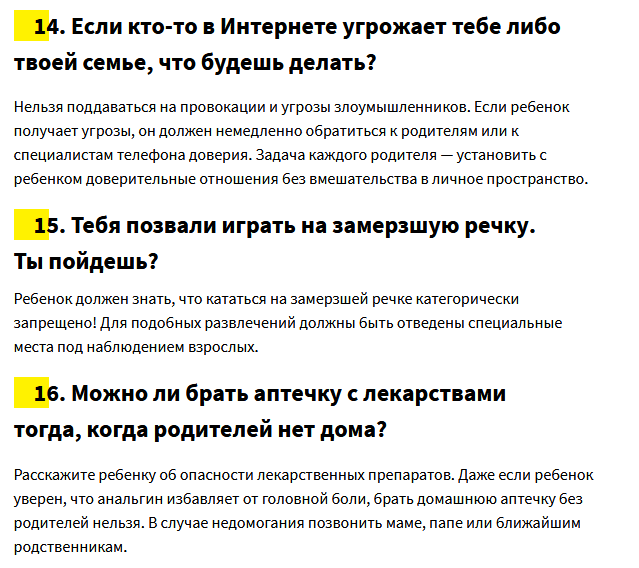 14. Если кто-то в Интернете угрожает тебе либо твоей семье, что будешь делать?

Нельзя поддаваться на провокации и угрозы злоумышленников. Если ребенок получает угрозы, он должен немедленно обратиться к родителям или к специалистам телефона доверия. Задача каждого родителя — установить с ребенком доверительные отношения без вмешательства в личное пространство.

15. Тебя позвали играть на замерзшую речку. Ты пойдешь?

Ребенок должен знать, что кататься на замерзшей речке категорически запрещено! Для подобных развлечений должны быть отведены специальные места под наблюдением взрослых.

16. Можно ли брать аптечку с лекарствами тогда, когда родителей нет дома?

Расскажите ребенку об опасности лекарственных препаратов. Даже если ребенок уверен, что анальгин избавляет от головной боли, брать домашнюю аптечку без родителей нельзя. В случае недомогания позвонить маме, папе или ближайшим родственникам.